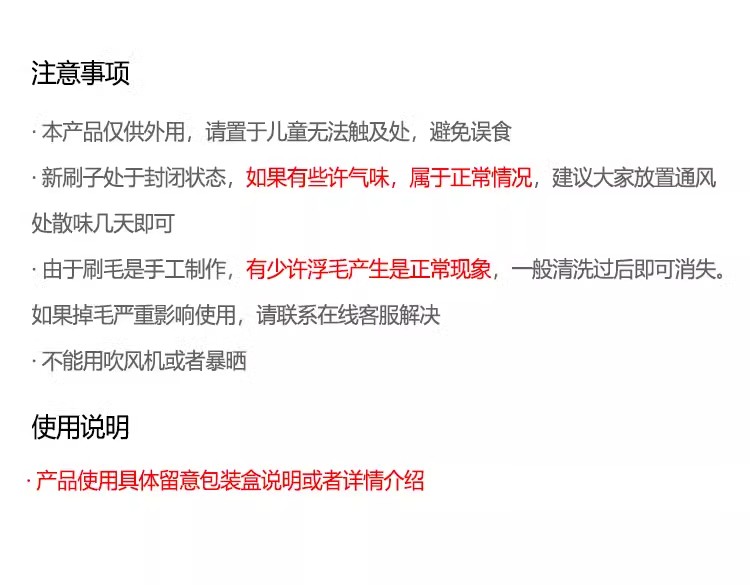 注意事项

· 本产品仅供外用，请置于儿童无法触及处，避免误食

· 新刷子处于封闭状态，如果有些许气味，属于正常情况，建议大家放置通风处散味几天即可

· 由于刷毛是手工制作，有少许浮毛产生是正常现象，一般清洗过后即可消失。如果掉毛严重影响使用，请联系在线客服解决

· 不能用吹风机或者暴晒

使用说明

· 产品使用具体留意包装盒说明或者详情介绍